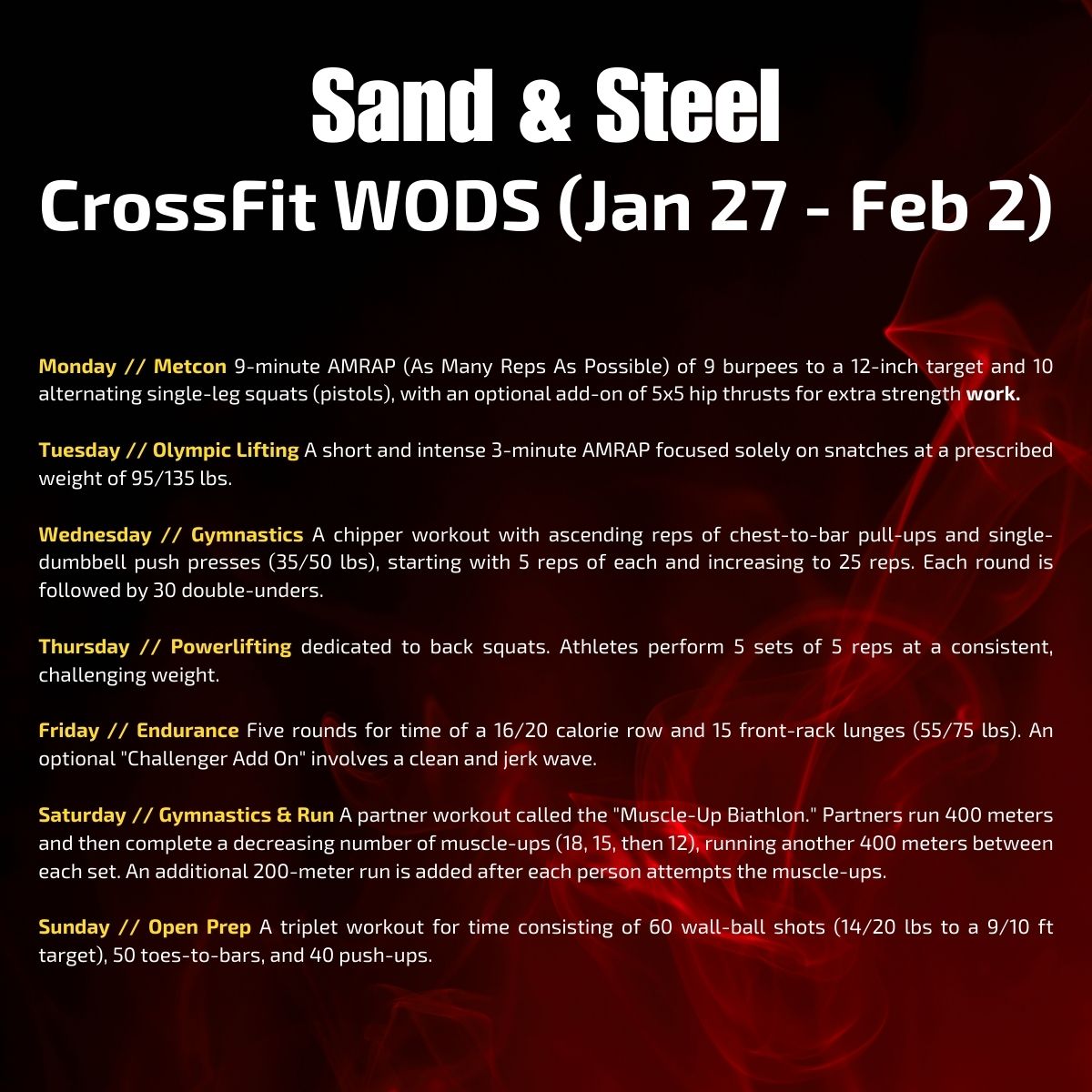 Sand & Steel
CrossFit WODS (Jan 27 - Feb 2)

Monday // Metcon 9-minute AMRAP (As Many Reps As Possible) of 9 burpees to a 12-inch target and 10 alternating single-leg squats (pistols), with an optional add-on of 5x5 hip thrusts for extra strength work.

Tuesday // Olympic Lifting A short and intense 3-minute AMRAP focused solely on snatches at a prescribed weight of 95/135 lbs.

Wednesday // Gymnastics A chipper workout with ascending reps of chest-to-bar pull-ups and single-dumbbell push presses (35/50 lbs), starting with 5 reps of each and increasing to 25 reps. Each round is followed by 30 double-unders.

Thursday // Powerlifting dedicated to back squats. Athletes perform 5 sets of 5 reps at a consistent, challenging weight.

Friday // Endurance Five rounds for time of a 16/20 calorie row and 15 front-rack lunges (55/75 lbs). An optional "Challenger Add On" involves a clean and jerk wave.

Saturday // Gymnastics & Run A partner workout called the "Muscle-Up Biathlon." Partners run 400 meters and then complete a decreasing number of muscle-ups (18, 15, then 12), running another 400 meters between each set. An additional 200-meter run is added after each person attempts the muscle-ups.

Sunday // Open Prep A triplet workout for time consisting of 60 wall-ball shots (14/20 lbs to a 9/10 ft target), 50 toes-to-bars, and 40 push-ups.